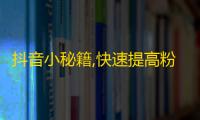 抖音小秘籍,快速提高粉